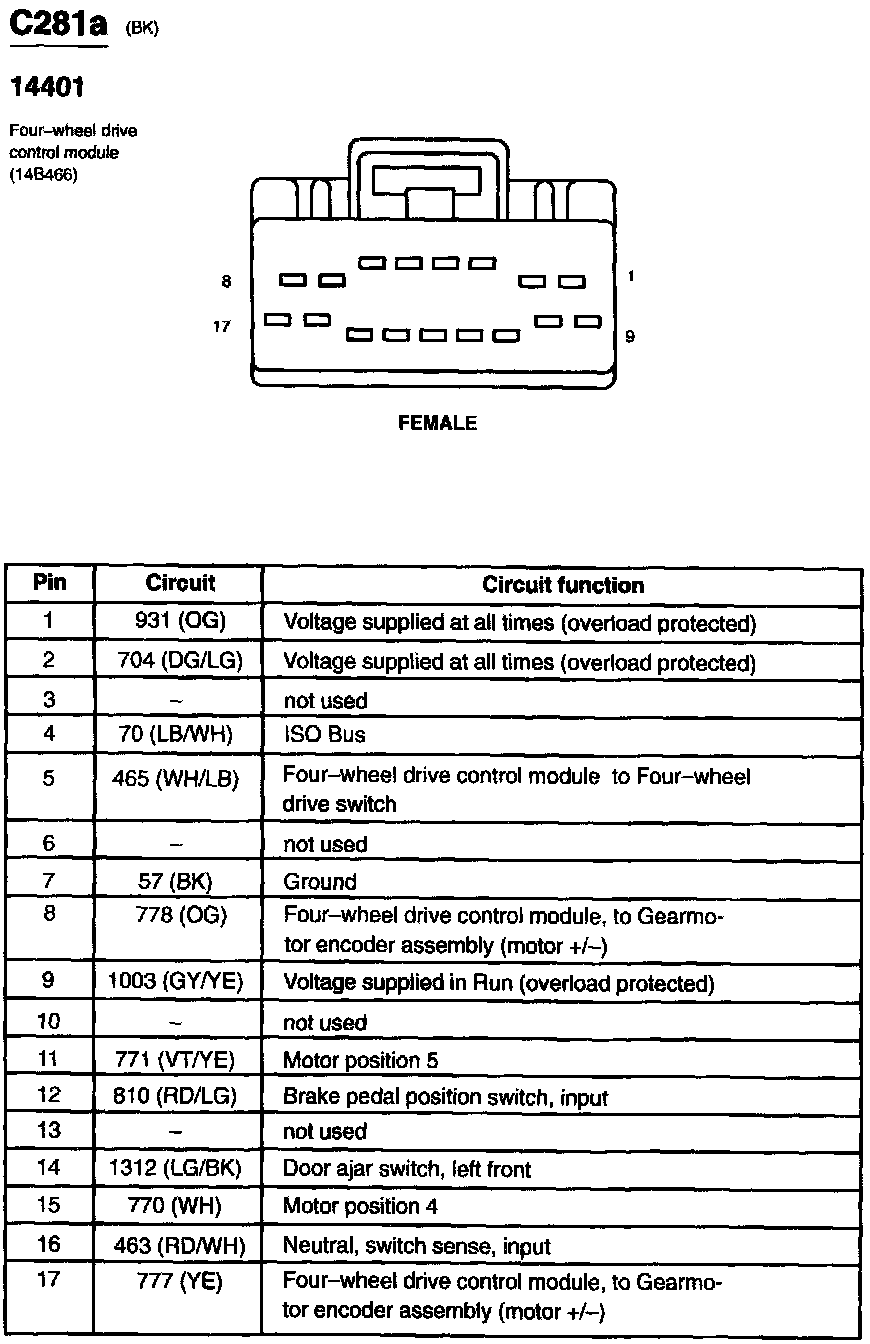 C281a (BK)

14401

Four–wheel drive control module (14B466)

8

1

17

9

FEMALE

| Pin | Circuit | Circuit function |
|---|---|---|
| 1 | 931 (OG) | Voltage supplied at all times (overload protected) |
| 2 | 704 (DG/LG) | Voltage supplied at all times (overload protected) |
| 3 | – | not used |
| 4 | 70 (LB/WH) | ISO Bus |
| 5 | 465 (WH/LB) | Four–wheel drive control module to Four–wheel drive switch |
| 6 | – | not used |
| 7 | 57 (BK) | Ground |
| 8 | 778 (OG) | Four–wheel drive control module, to Gearmotor encoder assembly (motor +/–) |
| 9 | 1003 (GY/YE) | Voltage supplied in Run (overload protected) |
| 10 | – | not used |
| 11 | 771 (VT/YE) | Motor position 5 |
| 12 | 810 (RD/LG) | Brake pedal position switch, input |
| 13 | – | not used |
| 14 | 1312 (LG/BK) | Door ajar switch, left front |
| 15 | 770 (WH) | Motor position 4 |
| 16 | 463 (RD/WH) | Neutral, switch sense, input |
| 17 | 777 (YE) | Four–wheel drive control module, to Gearmotor encoder assembly (motor +/–) |